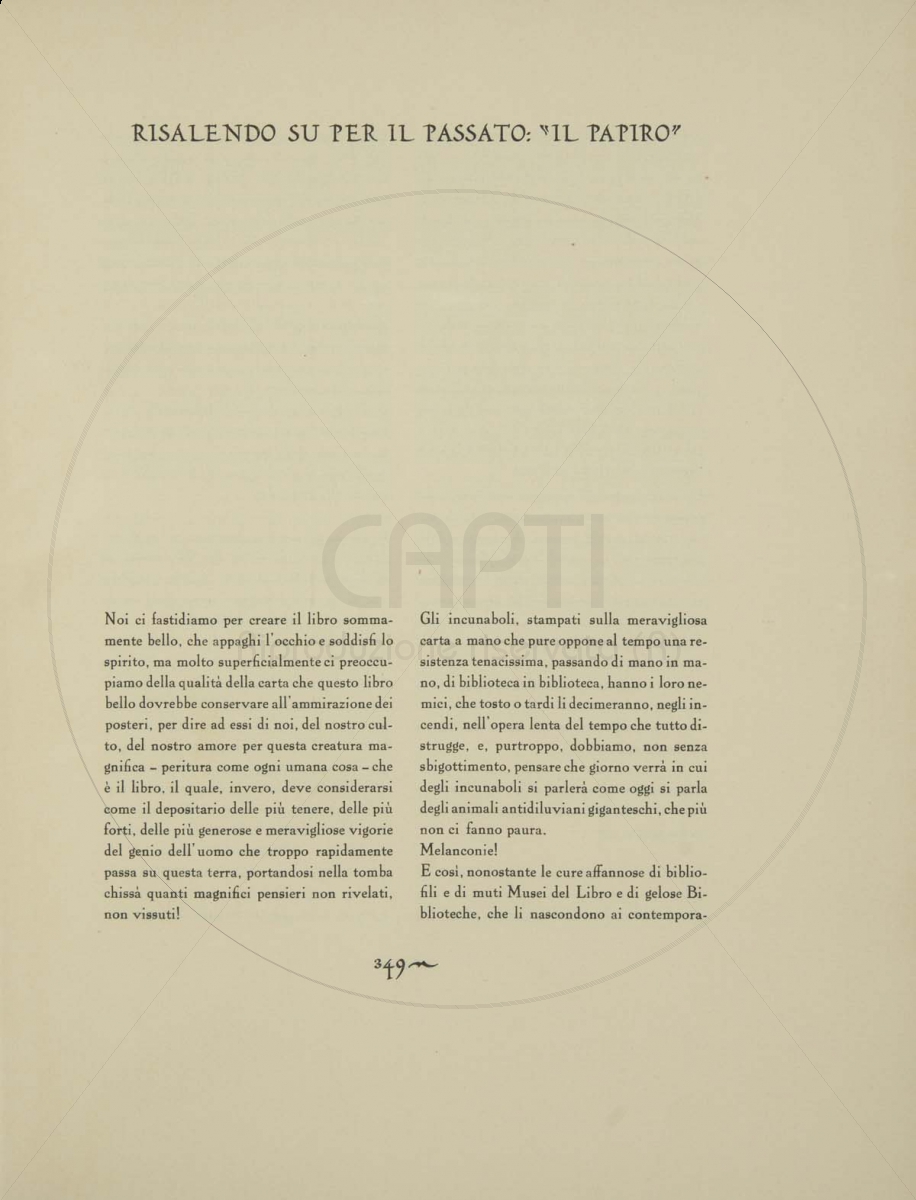 RISALENDO SU PER IL PASSATO: "IL PAPIRO"

CAPTI

Noi ci fastidiamo per creare il libro sommamente bello, che appaghi l'occhio e soddisfi lo spirito, ma molto superficialmente ci preoccupiamo della qualità della carta che questo libro bello dovrebbe conservare all'ammirazione dei posteri, per dire ad essi di noi, del nostro culto, del nostro amore per questa creatura magnifica – peritura come ogni umana cosa – che è il libro, il quale, invero, deve considerarsi come il depositario delle più tenere, delle più forti, delle più generose e meravigliose vigorie del genio dell'uomo che troppo rapidamente passa su questa terra, portandosi nella tomba chissà quanti magnifici pensieri non rivelati, non vissuti!

Gli incunaboli, stampati sulla meravigliosa carta a mano che pure oppone al tempo una resistenza tenacissima, passando di mano in mano, di biblioteca in biblioteca, hanno i loro nemici, che tosto o tardi li decimeranno, negli incendi, nell'opera lenta del tempo che tutto distrugge, e, purtroppo, dobbiamo, non senza sbigottimento, pensare che giorno verrà in cui degli incunaboli si parlerà come oggi si parla degli animali antidiluviani giganteschi, che più non ci fanno paura.
Melanconie!
E così, nonostante le cure affannose di bibliofili e di muti Musei del Libro e di gelose Biblioteche, che li nascondono ai contempora-

349